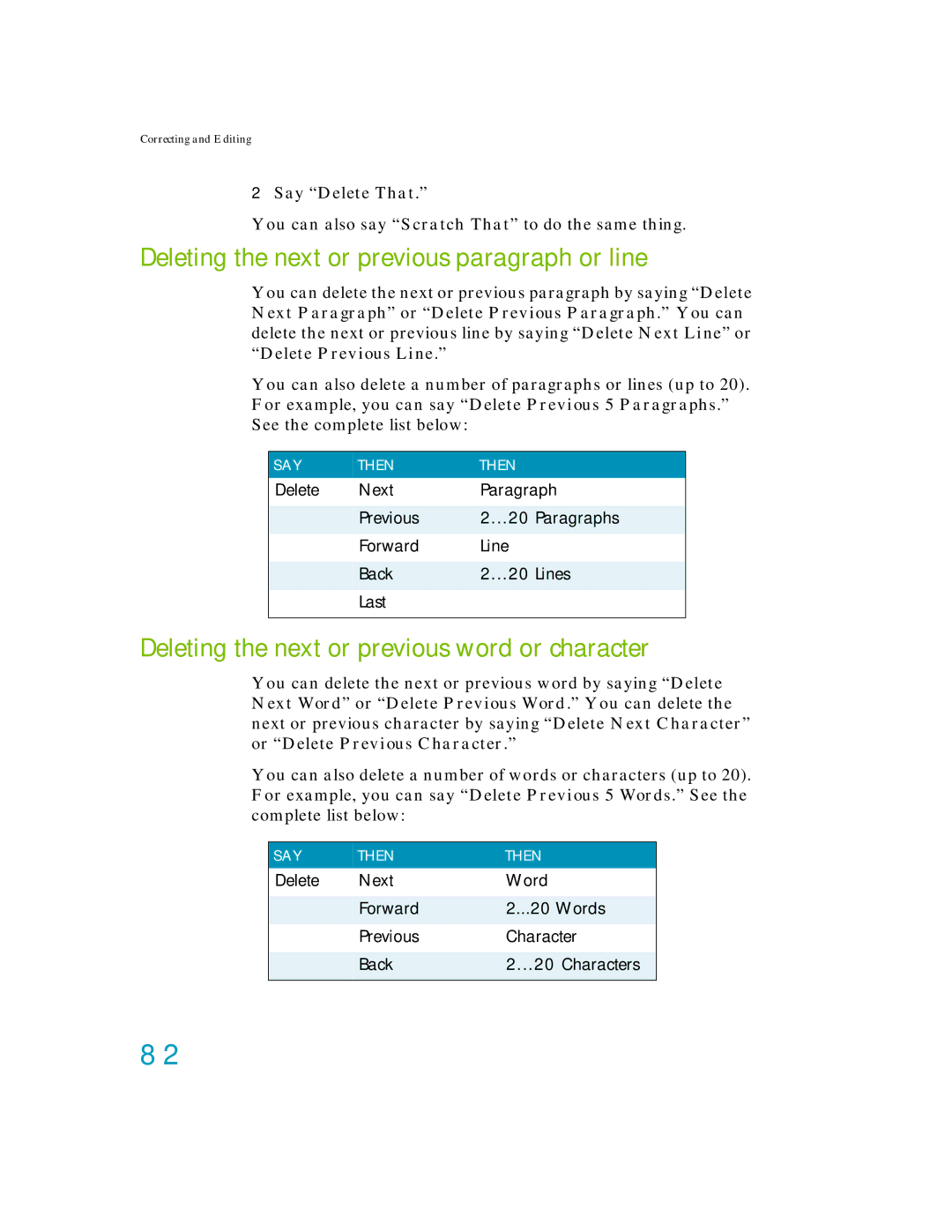 Correcting and Editing

2 Say “Delete That.”

You can also say “Scratch That” to do the same thing.

Deleting the next or previous paragraph or line

You can delete the next or previous paragraph by saying “Delete Next Paragraph” or “Delete Previous Paragraph.” You can delete the next or previous line by saying “Delete Next Line” or “Delete Previous Line.”

You can also delete a number of paragraphs or lines (up to 20). For example, you can say “Delete Previous 5 Paragraphs.” See the complete list below:

| SAY | THEN | THEN |
|---|---|---|
| Delete | Next | Paragraph |
| | Previous | 2…20 Paragraphs |
| | Forward | Line |
| | Back | 2…20 Lines |
| | Last | |

Deleting the next or previous word or character

You can delete the next or previous word by saying “Delete Next Word” or “Delete Previous Word.” You can delete the next or previous character by saying “Delete Next Character” or “Delete Previous Character.”

You can also delete a number of words or characters (up to 20). For example, you can say “Delete Previous 5 Words.” See the complete list below:

| SAY | THEN | THEN |
|---|---|---|
| Delete | Next | Word |
| | Forward | 2...20 Words |
| | Previous | Character |
| | Back | 2…20 Characters |

82